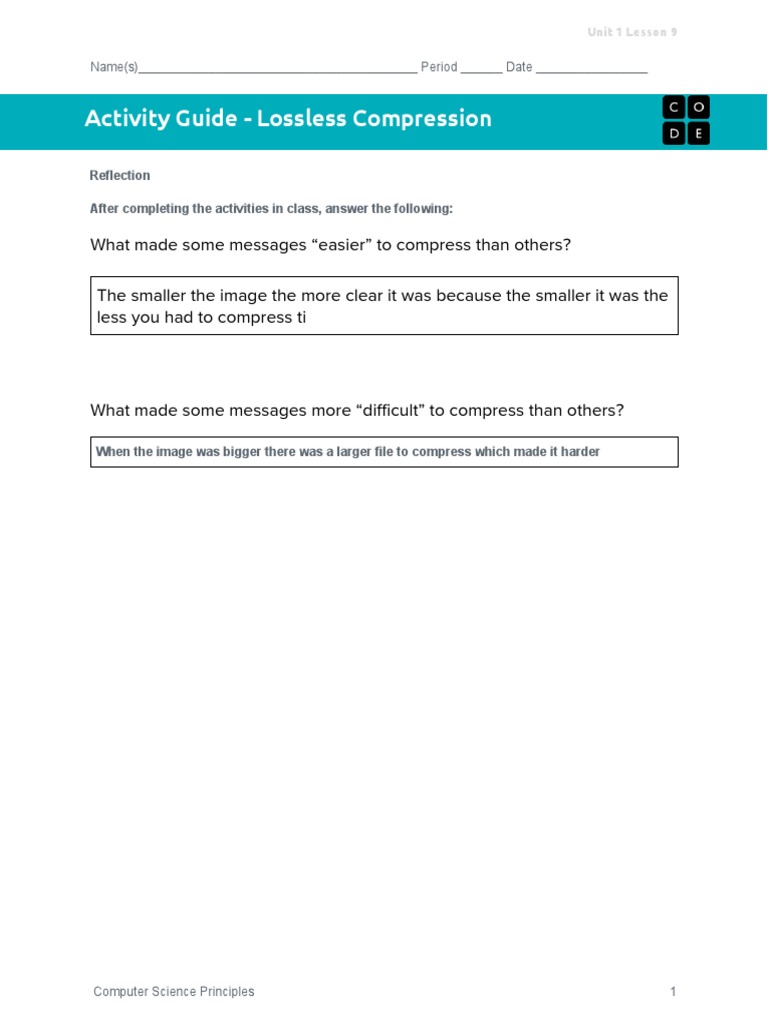 Unit 1 Lesson 9

Name(s)_______________________________________ Period ______ Date ________________

Activity Guide - Lossless Compression

C O
D E

Reflection

After completing the activities in class, answer the following:

What made some messages “easier” to compress than others?

The smaller the image the more clear it was because the smaller it was the less you had to compress ti

What made some messages more “difficult” to compress than others?

When the image was bigger there was a larger file to compress which made it harder

Computer Science Principles

1